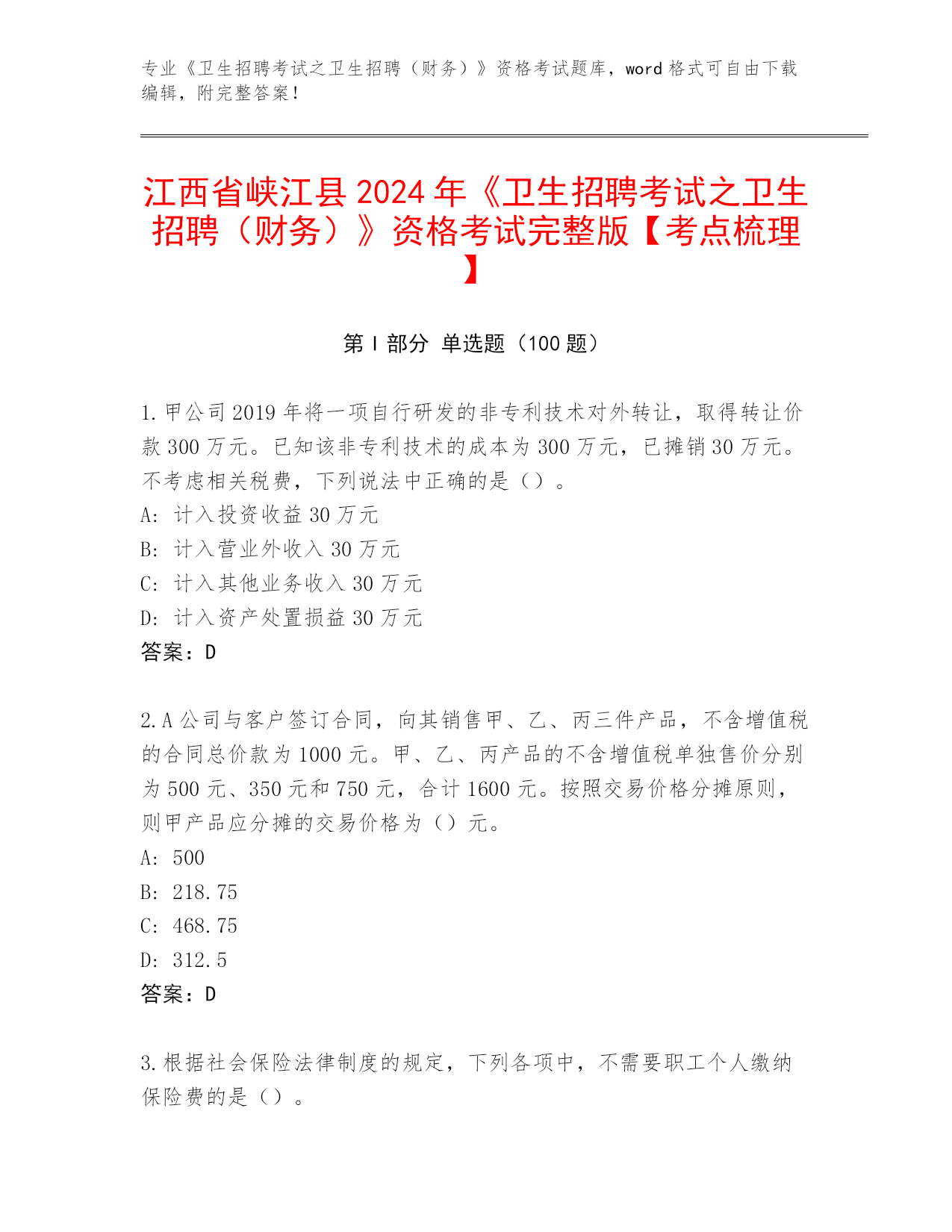 专业《卫生招聘考试之卫生招聘（财务）》资格考试题库，word 格式可自由下载编辑，附完整答案！

江西省峡江县 2024 年《卫生招聘考试之卫生招聘（财务）》资格考试完整版【考点梳理】

第 I 部分 单选题（100 题）

1. 甲公司 2019 年将一项自行研发的非专利技术对外转让，取得转让价款 300 万元。已知该非专利技术的成本为 300 万元，已摊销 30 万元。不考虑相关税费，下列说法中正确的是（）。
A: 计入投资收益 30 万元
B: 计入营业外收入 30 万元
C: 计入其他业务收入 30 万元
D: 计入资产处置损益 30 万元
答案：D

2. A 公司与客户签订合同，向其销售甲、乙、丙三件产品，不含增值税的合同总价款为 1000 元。甲、乙、丙产品的不含增值税单独售价分别为 500 元、350 元和 750 元，合计 1600 元。按照交易价格分摊原则，则甲产品应分摊的交易价格为（）元。
A: 500
B: 218.75
C: 468.75
D: 312.5
答案：D

3. 根据社会保险法律制度的规定，下列各项中，不需要职工个人缴纳保险费的是（）。